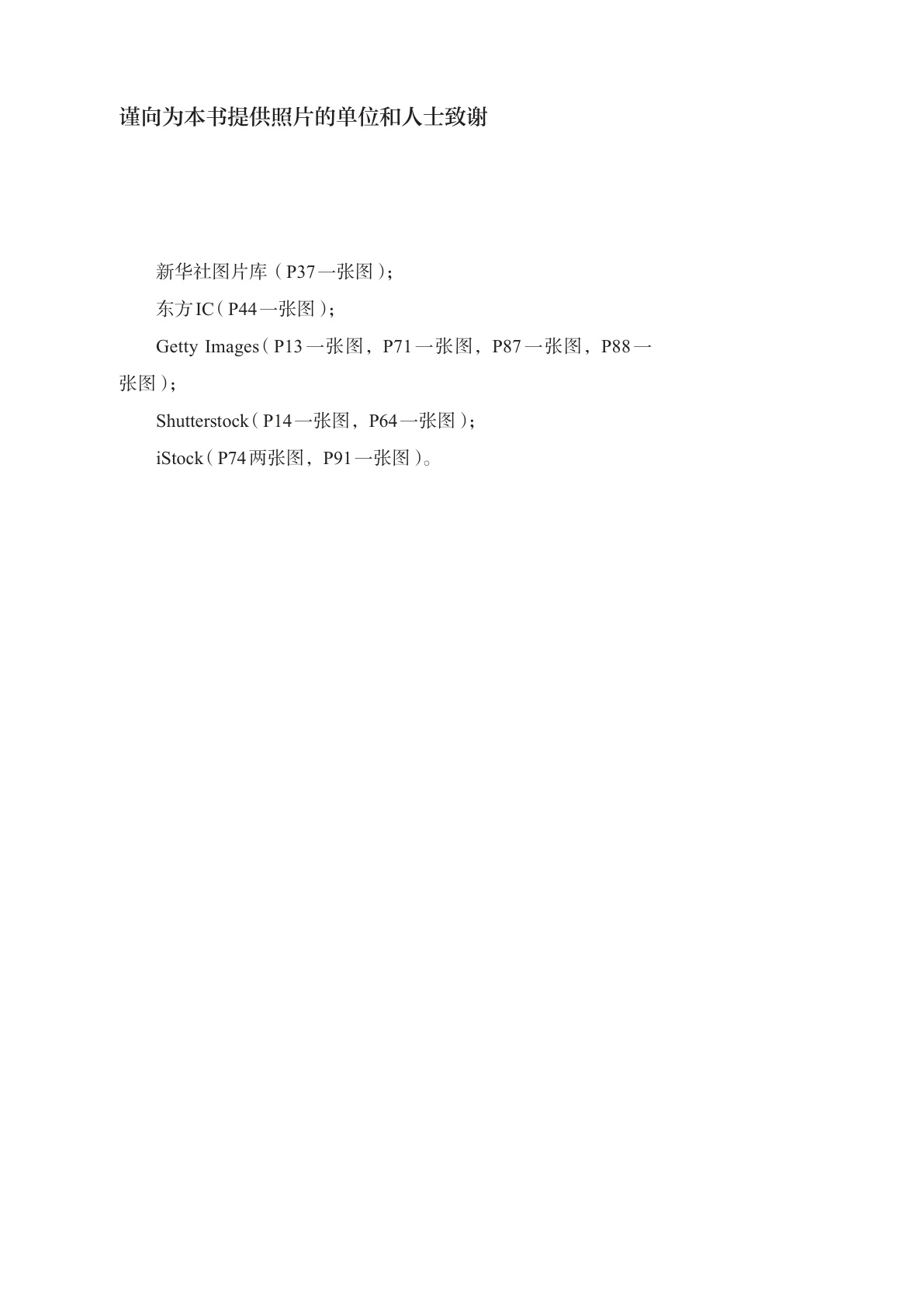 谨向为本书提供照片的单位和人士致谢

新华社图片库（P37一张图）；

东方IC（P44一张图）；

Getty Images（P13一张图，P71一张图，P87一张图，P88一张图）；

Shutterstock（P14一张图，P64一张图）；

iStock（P74两张图，P91一张图）。